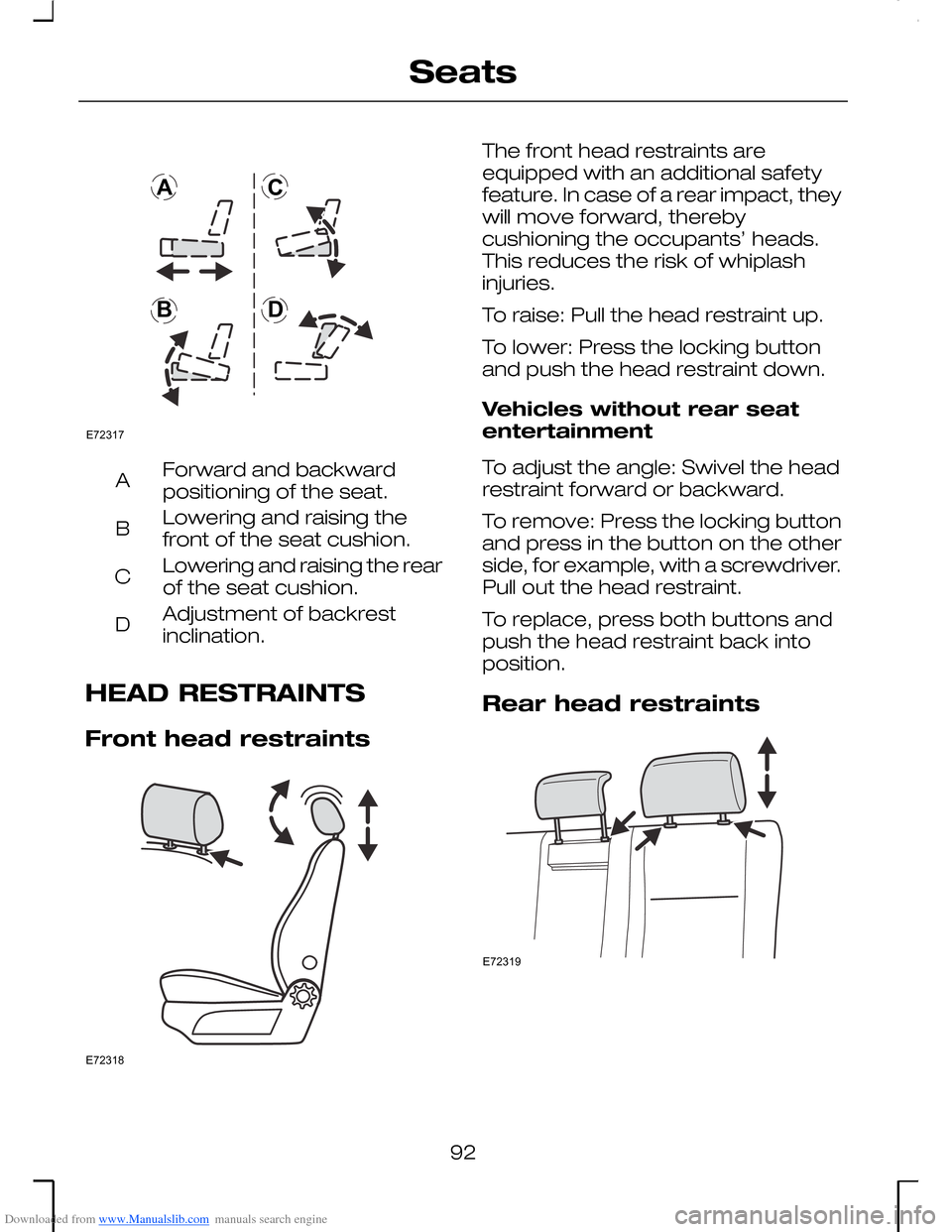 Seats

A
C
B
D

E72317

| | |
|---|---|
| A | Forward and backward positioning of the seat. |
| B | Lowering and raising the front of the seat cushion. |
| C | Lowering and raising the rear of the seat cushion. |
| D | Adjustment of backrest inclination. |

HEAD RESTRAINTS

Front head restraints

E72318

The front head restraints are equipped with an additional safety feature. In case of a rear impact, they will move forward, thereby cushioning the occupants' heads. This reduces the risk of whiplash injuries.

To raise: Pull the head restraint up.

To lower: Press the locking button and push the head restraint down.

Vehicles without rear seat entertainment

To adjust the angle: Swivel the head restraint forward or backward.

To remove: Press the locking button and press in the button on the other side, for example, with a screwdriver. Pull out the head restraint.

To replace, press both buttons and push the head restraint back into position.

Rear head restraints

E72319

92

Downloaded from www.Manualslib.com manuals search engine

carmanualsonline.info